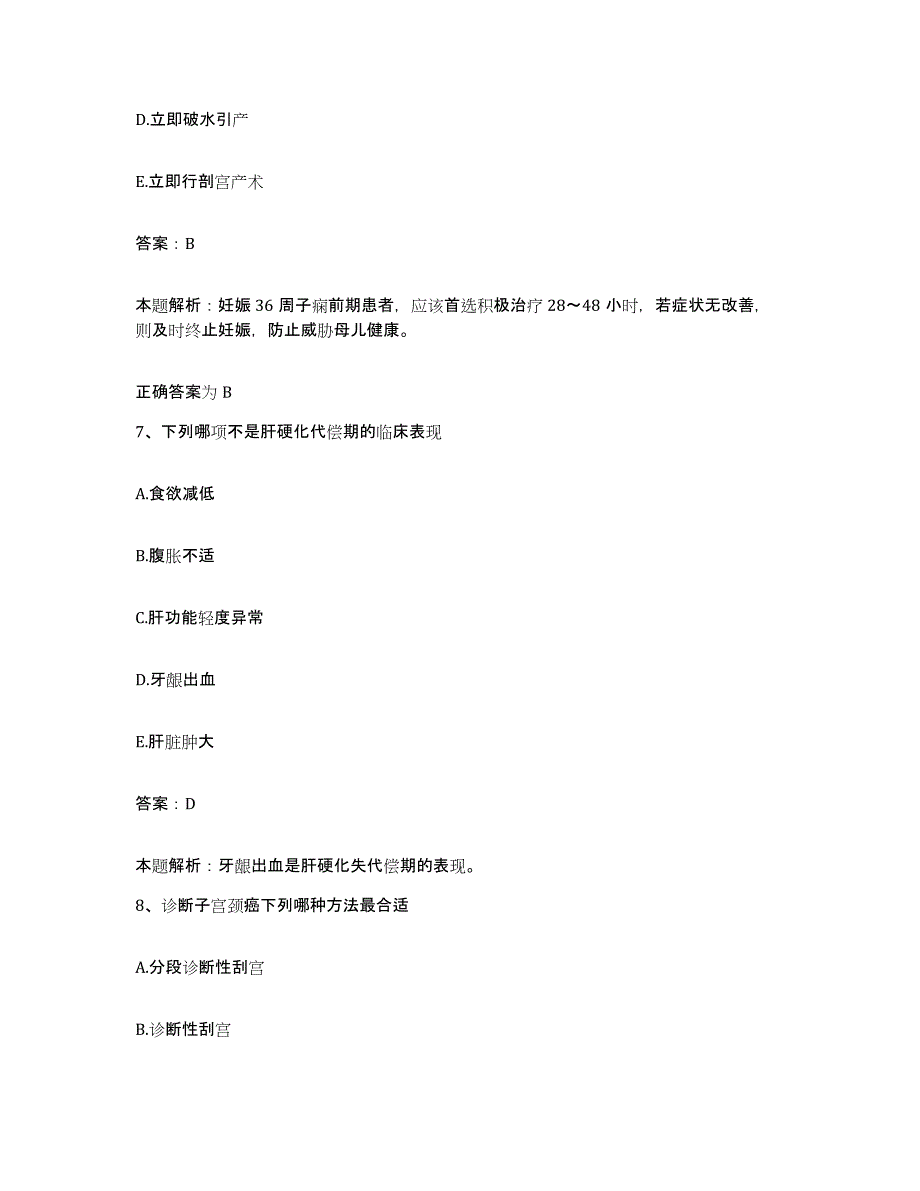 D.立即破水引产

E.立即行剖宫产术

答案：B

本题解析：妊娠 36 周子痫前期患者，应该首选积极治疗 28～48 小时，若症状无改善，则及时终止妊娠，防止威胁母儿健康。

正确答案为 B

7、下列哪项不是肝硬化代偿期的临床表现

A.食欲减低

B.腹胀不适

C.肝功能轻度异常

D.牙龈出血

E.肝脏肿大

答案：D

本题解析：牙龈出血是肝硬化失代偿期的表现。

8、诊断子宫颈癌下列哪种方法最合适

A.分段诊断性刮宫

B.诊断性刮宫